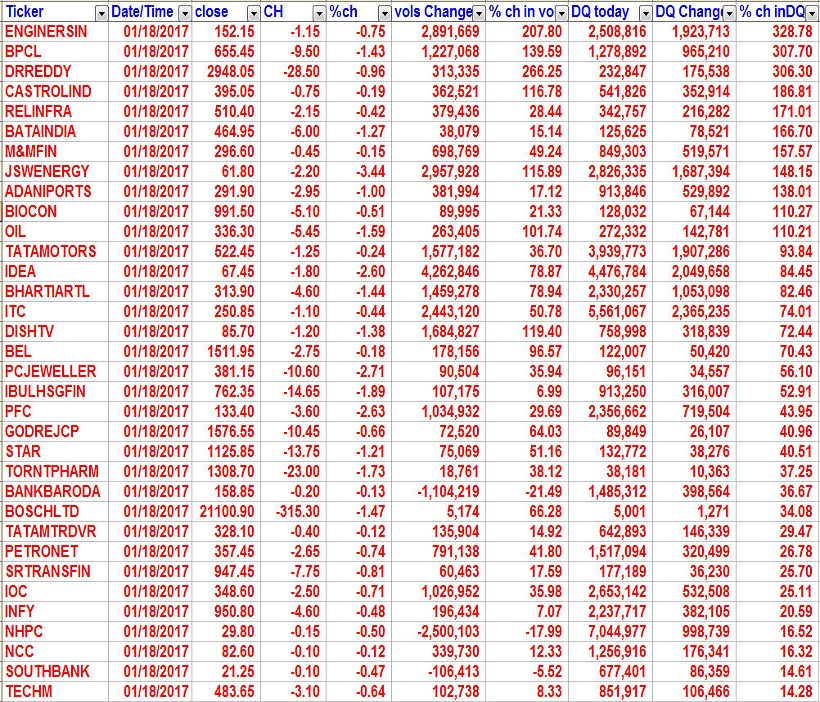 | Ticker | Date/Time | close | CH | %ch | vols Change | % ch in vo | DQ today | DQ Chang | % ch inDQ |
|---|---|---|---|---|---|---|---|---|---|
| ENGINERSIN | 01/18/2017 | 152.15 | -1.15 | -0.75 | 2,891,669 | 207.80 | 2,508,816 | 1,923,713 | 328.78 |
| BPCL | 01/18/2017 | 655.45 | -9.50 | -1.43 | 1,227,068 | 139.59 | 1,278,892 | 965,210 | 307.70 |
| DRREDDY | 01/18/2017 | 2948.05 | -28.50 | -0.96 | 313,335 | 266.25 | 232,847 | 175,538 | 306.30 |
| CASTROLIND | 01/18/2017 | 395.05 | -0.75 | -0.19 | 362,521 | 116.78 | 541,826 | 352,914 | 186.81 |
| RELINFRA | 01/18/2017 | 510.40 | -2.15 | -0.42 | 379,436 | 28.44 | 342,757 | 216,282 | 171.01 |
| BATAINDIA | 01/18/2017 | 464.95 | -6.00 | -1.27 | 38,079 | 15.14 | 125,625 | 78,521 | 166.70 |
| M&MFIN | 01/18/2017 | 296.60 | -0.45 | -0.15 | 698,769 | 49.24 | 849,303 | 519,571 | 157.57 |
| JSWENERGY | 01/18/2017 | 61.80 | -2.20 | -3.44 | 2,957,928 | 115.89 | 2,826,335 | 1,687,394 | 148.15 |
| ADANIPORTS | 01/18/2017 | 291.90 | -2.95 | -1.00 | 381,994 | 17.12 | 913,846 | 529,892 | 138.01 |
| BIOCON | 01/18/2017 | 991.50 | -5.10 | -0.51 | 89,995 | 21.33 | 128,032 | 67,144 | 110.27 |
| OIL | 01/18/2017 | 336.30 | -5.45 | -1.59 | 263,405 | 101.74 | 272,332 | 142,781 | 110.21 |
| TATAMOTORS | 01/18/2017 | 522.45 | -1.25 | -0.24 | 1,577,182 | 36.70 | 3,939,773 | 1,907,286 | 93.84 |
| IDEA | 01/18/2017 | 67.45 | -1.80 | -2.60 | 4,262,846 | 78.87 | 4,476,784 | 2,049,658 | 84.45 |
| BHARTIARTL | 01/18/2017 | 313.90 | -4.60 | -1.44 | 1,459,278 | 78.94 | 2,330,257 | 1,053,098 | 82.46 |
| ITC | 01/18/2017 | 250.85 | -1.10 | -0.44 | 2,443,120 | 50.78 | 5,561,067 | 2,365,235 | 74.01 |
| DISHTV | 01/18/2017 | 85.70 | -1.20 | -1.38 | 1,684,827 | 119.40 | 758,998 | 318,839 | 72.44 |
| BEL | 01/18/2017 | 1511.95 | -2.75 | -0.18 | 178,156 | 96.57 | 122,007 | 50,420 | 70.43 |
| PCJEWELLER | 01/18/2017 | 381.15 | -10.60 | -2.71 | 90,504 | 35.94 | 96,151 | 34,557 | 56.10 |
| IBULHSGFIN | 01/18/2017 | 762.35 | -14.65 | -1.89 | 107,175 | 6.99 | 913,250 | 316,007 | 52.91 |
| PFC | 01/18/2017 | 133.40 | -3.60 | -2.63 | 1,034,932 | 29.69 | 2,356,662 | 719,504 | 43.95 |
| GODREJCP | 01/18/2017 | 1576.55 | -10.45 | -0.66 | 72,520 | 64.03 | 89,849 | 26,107 | 40.96 |
| STAR | 01/18/2017 | 1125.85 | -13.75 | -1.21 | 75,069 | 51.16 | 132,772 | 38,276 | 40.51 |
| TORNTPHARM | 01/18/2017 | 1308.70 | -23.00 | -1.73 | 18,761 | 38.12 | 38,181 | 10,363 | 37.25 |
| BANKBARODA | 01/18/2017 | 158.85 | -0.20 | -0.13 | -1,104,219 | -21.49 | 1,485,312 | 398,564 | 36.67 |
| BOSCHLTD | 01/18/2017 | 21100.90 | -315.30 | -1.47 | 5,174 | 66.28 | 5,001 | 1,271 | 34.08 |
| TATAMTRDVR | 01/18/2017 | 328.10 | -0.40 | -0.12 | 135,904 | 14.92 | 642,893 | 146,339 | 29.47 |
| PETRONET | 01/18/2017 | 357.45 | -2.65 | -0.74 | 791,138 | 41.80 | 1,517,094 | 320,499 | 26.78 |
| SRTRANSFIN | 01/18/2017 | 947.45 | -7.75 | -0.81 | 60,463 | 17.59 | 177,189 | 36,230 | 25.70 |
| IOC | 01/18/2017 | 348.60 | -2.50 | -0.71 | 1,026,952 | 35.98 | 2,653,142 | 532,508 | 25.11 |
| INFY | 01/18/2017 | 950.80 | -4.60 | -0.48 | 196,434 | 7.07 | 2,237,717 | 382,105 | 20.59 |
| NHPC | 01/18/2017 | 29.80 | -0.15 | -0.50 | -2,500,103 | -17.99 | 7,044,977 | 998,739 | 16.52 |
| NCC | 01/18/2017 | 82.60 | -0.10 | -0.12 | 339,730 | 12.33 | 1,256,916 | 176,341 | 16.32 |
| SOUTHBANK | 01/18/2017 | 21.25 | -0.10 | -0.47 | -106,413 | -5.52 | 677,401 | 86,359 | 14.61 |
| TECHM | 01/18/2017 | 483.65 | -3.10 | -0.64 | 102,738 | 8.33 | 851,917 | 106,466 | 14.28 |